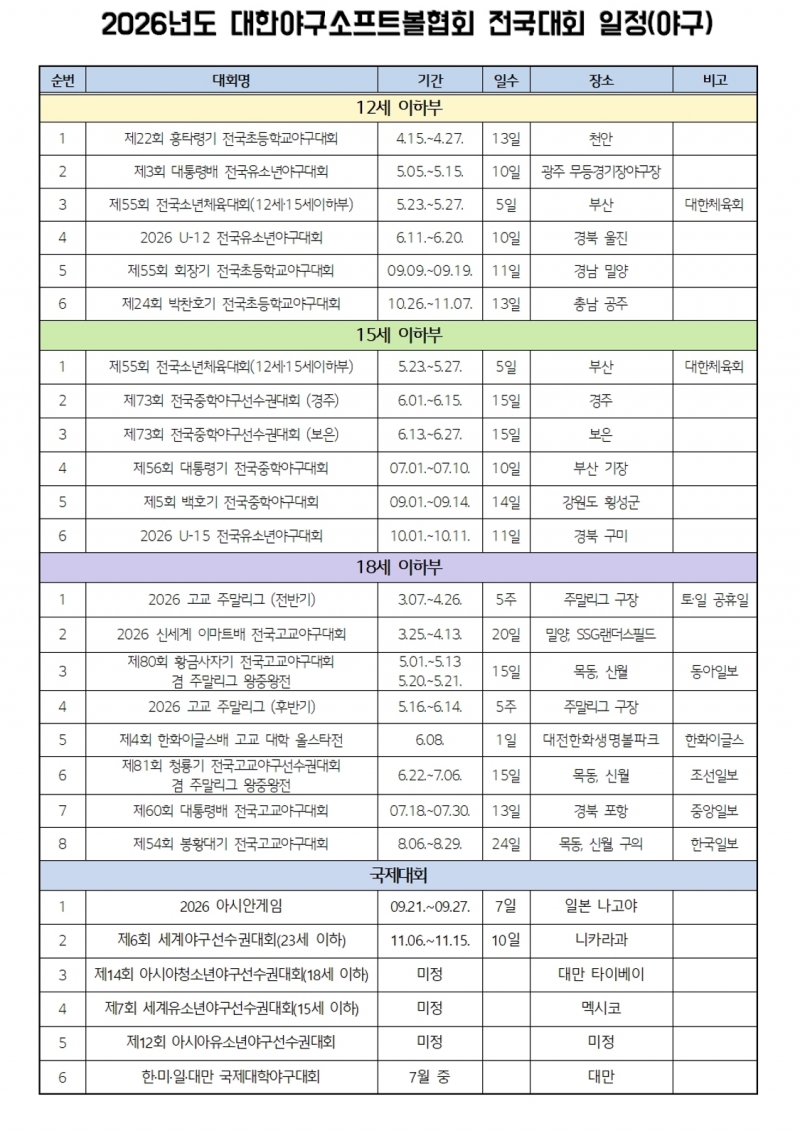 2026년도 대한야구소프트볼협회 전국대회 일정(야구)

| 순번 | 대회명 | 기간 | 일수 | 장소 | 비고 |
|---|---|---|---|---|---|
| 12세 이하부 | | | | | |
| 1 | 제22회 홍타령기 전국초등학교야구대회 | 4.15.~4.27. | 13일 | 천안 | |
| 2 | 제3회 대통령배 전국유소년야구대회 | 5.05.~5.15. | 10일 | 광주 무등경기장야구장 | |
| 3 | 제55회 전국소년체육대회(12세·15세이하부) | 5.23.~5.27. | 5일 | 부산 | 대한체육회 |
| 4 | 2026 U-12 전국유소년야구대회 | 6.11.~6.20. | 10일 | 경북 울진 | |
| 5 | 제55회 회장기 전국초등학교야구대회 | 09.09.~09.19. | 11일 | 경남 밀양 | |
| 6 | 제24회 박찬호기 전국초등학교야구대회 | 10.26.~11.07. | 13일 | 충남 공주 | |
| 15세 이하부 | | | | | |
| 1 | 제55회 전국소년체육대회(12세·15세이하부) | 5.23.~5.27. | 5일 | 부산 | 대한체육회 |
| 2 | 제73회 전국중학야구선수권대회 (경주) | 6.01.~6.15. | 15일 | 경주 | |
| 3 | 제73회 전국중학야구선수권대회 (보은) | 6.13.~6.27. | 15일 | 보은 | |
| 4 | 제56회 대통령기 전국중학야구대회 | 07.01.~07.10. | 10일 | 부산 기장 | |
| 5 | 제5회 백호기 전국중학야구대회 | 09.01.~09.14. | 14일 | 강원도 횡성군 | |
| 6 | 2026 U-15 전국유소년야구대회 | 10.01.~10.11. | 11일 | 경북 구미 | |
| 18세 이하부 | | | | | |
| 1 | 2026 고교 주말리그 (전반기) | 3.07.~4.26. | 5주 | 주말리그 구장 | 토·일 공휴일 |
| 2 | 2026 신세계 이마트배 전국고교야구대회 | 3.25.~4.13. | 20일 | 밀양, SSG랜더스필드 | |
| 3 | 제80회 황금사자기 전국고교야구대회 겸 주말리그 왕중왕전 | 5.01.~5.13 5.20.~5.21. | 15일 | 목동, 신월 | 동아일보 |
| 4 | 2026 고교 주말리그 (후반기) | 5.16.~6.14. | 5주 | 주말리그 구장 | |
| 5 | 제4회 한화이글스배 고교 대학 올스타전 | 6.08. | 1일 | 대전한화생명볼파크 | 한화이글스 |
| 6 | 제81회 청룡기 전국고교야구선수권대회 겸 주말리그 왕중왕전 | 6.22.~7.06. | 15일 | 목동, 신월 | 조선일보 |
| 7 | 제60회 대통령배 전국고교야구대회 | 07.18.~07.30. | 13일 | 경북 포항 | 중앙일보 |
| 8 | 제54회 봉황대기 전국고교야구대회 | 8.06.~8.29. | 24일 | 목동, 신월, 구의 | 한국일보 |
| 국제대회 | | | | | |
| 1 | 2026 아시안게임 | 09.21.~09.27. | 7일 | 일본 나고야 | |
| 2 | 제6회 세계야구선수권대회(23세 이하) | 11.06.~11.15. | 10일 | 니카라과 | |
| 3 | 제14회 아시아청소년야구선수권대회(18세 이하) | 미정 | | 대만 타이베이 | |
| 4 | 제7회 세계유소년야구선수권대회(15세 이하) | 미정 | | 멕시코 | |
| 5 | 제12회 아시아유소년야구선수권대회 | 미정 | | 미정 | |
| 6 | 한·미·일·대만 국제대학야구대회 | 7월 중 | | 대만 | |